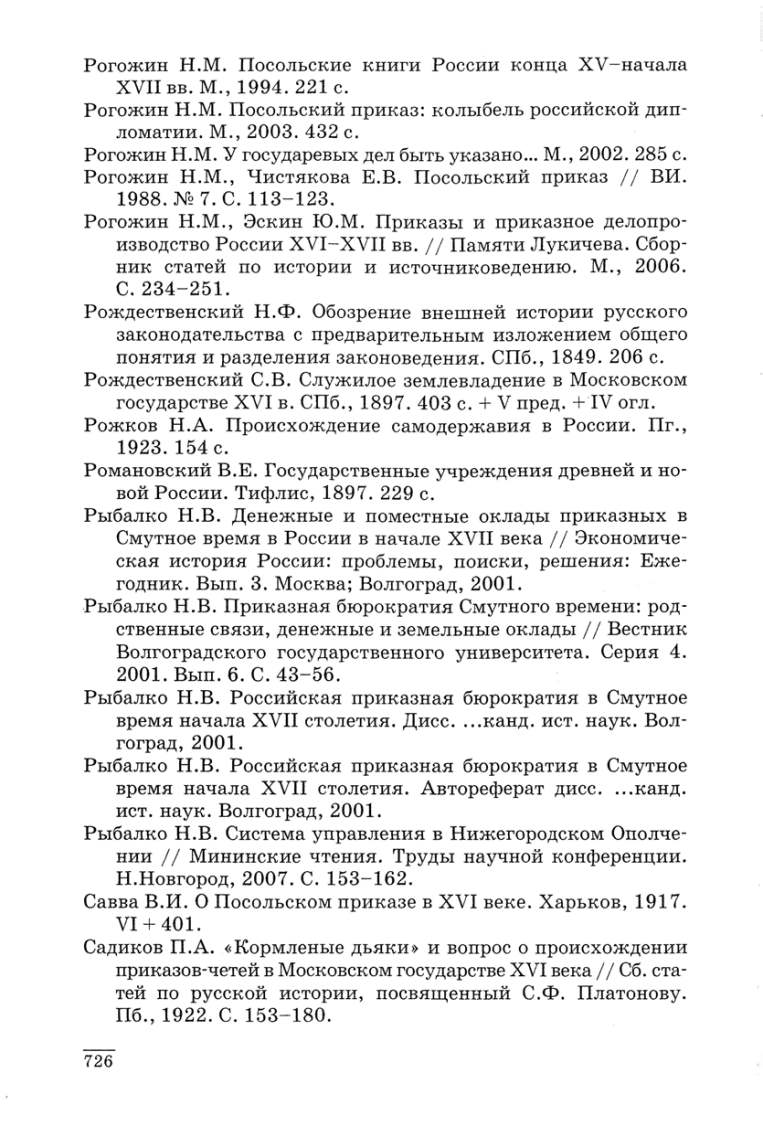 Рогожин Н.М. Посольские книги России конца XV–начала XVII вв. М., 1994. 221 с.

Рогожин Н.М. Посольский приказ: колыбель российской дипломатии. М., 2003. 432 с.

Рогожин Н.М. У государевых дел быть указано... М., 2002. 285 с.

Рогожин Н.М., Чистякова Е.В. Посольский приказ // ВИ. 1988. № 7. С. 113–123.

Рогожин Н.М., Эскин Ю.М. Приказы и приказное делопроизводство России XVI–XVII вв. // Памяти Лукичева. Сборник статей по истории и источниковедению. М., 2006. С. 234–251.

Рождественский Н.Ф. Обозрение внешней истории русского законодательства с предварительным изложением общего понятия и разделения законоведения. СПб., 1849. 206 с.

Рождественский С.В. Служилое землевладение в Московском государстве XVI в. СПб., 1897. 403 с. + V пред. + IV огл.

Рожков Н.А. Происхождение самодержавия в России. Пг., 1923. 154 с.

Романовский В.Е. Государственные учреждения древней и новой России. Тифлис, 1897. 229 с.

Рыбалко Н.В. Денежные и поместные оклады приказных в Смутное время в России в начале XVII века // Экономическая история России: проблемы, поиски, решения: Ежегодник. Вып. 3. Москва; Волгоград, 2001.

Рыбалко Н.В. Приказная бюрократия Смутного времени: родственные связи, денежные и земельные оклады // Вестник Волгоградского государственного университета. Серия 4. 2001. Вып. 6. С. 43–56.

Рыбалко Н.В. Российская приказная бюрократия в Смутное время начала XVII столетия. Дисс. ...канд. ист. наук. Волгоград, 2001.

Рыбалко Н.В. Российская приказная бюрократия в Смутное время начала XVII столетия. Автореферат дисс. ...канд. ист. наук. Волгоград, 2001.

Рыбалко Н.В. Система управления в Нижегородском Ополчении // Мининские чтения. Труды научной конференции. Н.Новгород, 2007. С. 153–162.

Савва В.И. О Посольском приказе в XVI веке. Харьков, 1917. VI + 401.

Садиков П.А. «Кормленые дьяки» и вопрос о происхождении приказов-четей в Московском государстве XVI века // Сб. статей по русской истории, посвященный С.Ф. Платонову. Пб., 1922. С. 153–180.

726